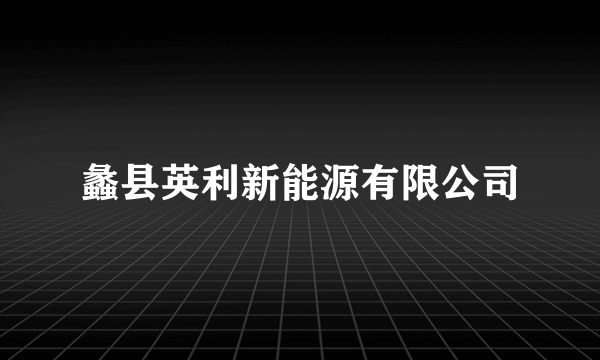 蠡县英利新能源有限公司